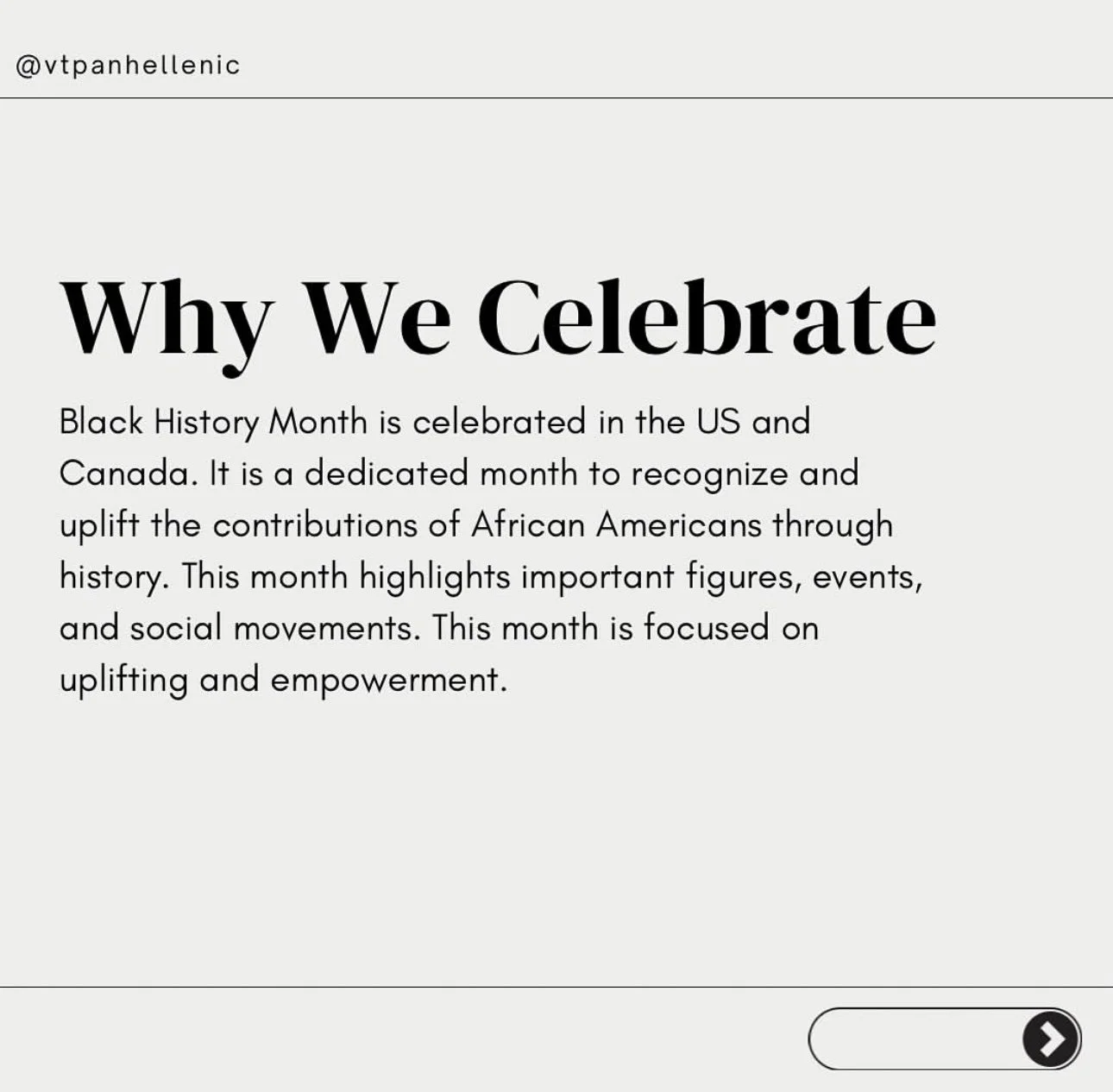 @vtpanhellenic

Why We Celebrate

Black History Month is celebrated in the US and Canada. It is a dedicated month to recognize and uplift the contributions of African Americans through history. This month highlights important figures, events, and social movements. This month is focused on uplifting and empowerment.